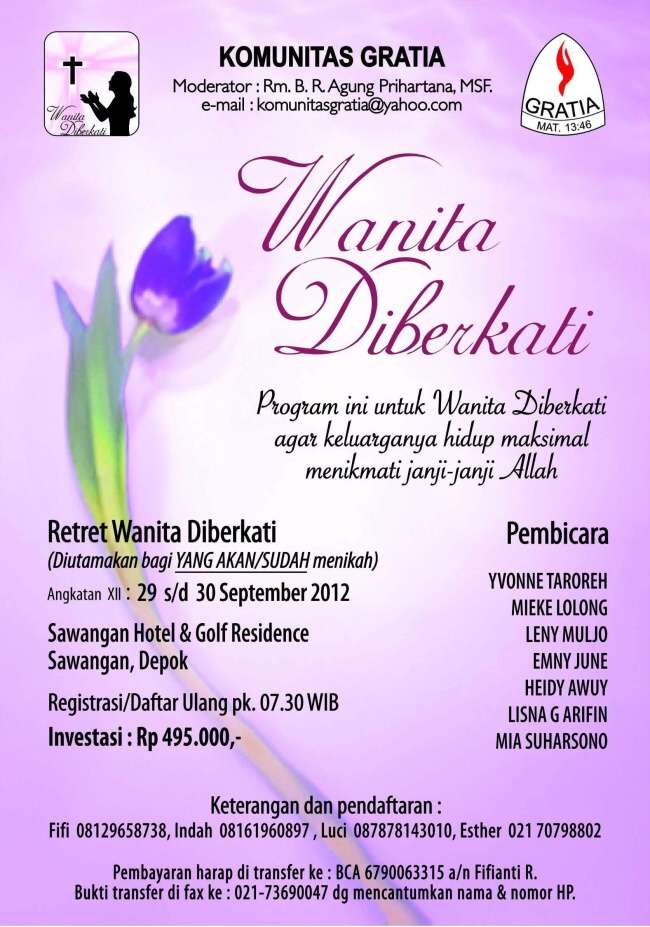 Wanita Diberkati

KOMUNITAS GRATIA
Moderator : Rm. B. R. Agung Prihartana, MSF.
e-mail : komunitasgratia@yahoo.com

GRATIA
MAT. 13:46

Wanita Diberkati

Program ini untuk Wanita Diberkati agar keluarganya hidup maksimal menikmati janji-janji Allah

Retret Wanita Diberkati
(Diutamakan bagi YANG AKAN/SUDAH menikah)
Angkatan XII : 29 s/d 30 September 2012

Sawangan Hotel & Golf Residence
Sawangan, Depok

Registrasi/Daftar Ulang pk. 07.30 WIB
Investasi : Rp 495.000,-

Pembicara

YVONNE TAROREH
MIEKE LOLONG
LENY MULJO
EMNY JUNE
HEIDY AWUY
LISNA G ARIFIN
MIA SUHARSONO

Keterangan dan pendaftaran :
Fifi 08129658738, Indah 08161960897 , Luci 087878143010, Esther 021 70798802

Pembayaran harap di transfer ke : BCA 6790063315 a/n Fifianti R.
Bukti transfer di fax ke : 021-73690047 dg mencantumkan nama & nomor HP.